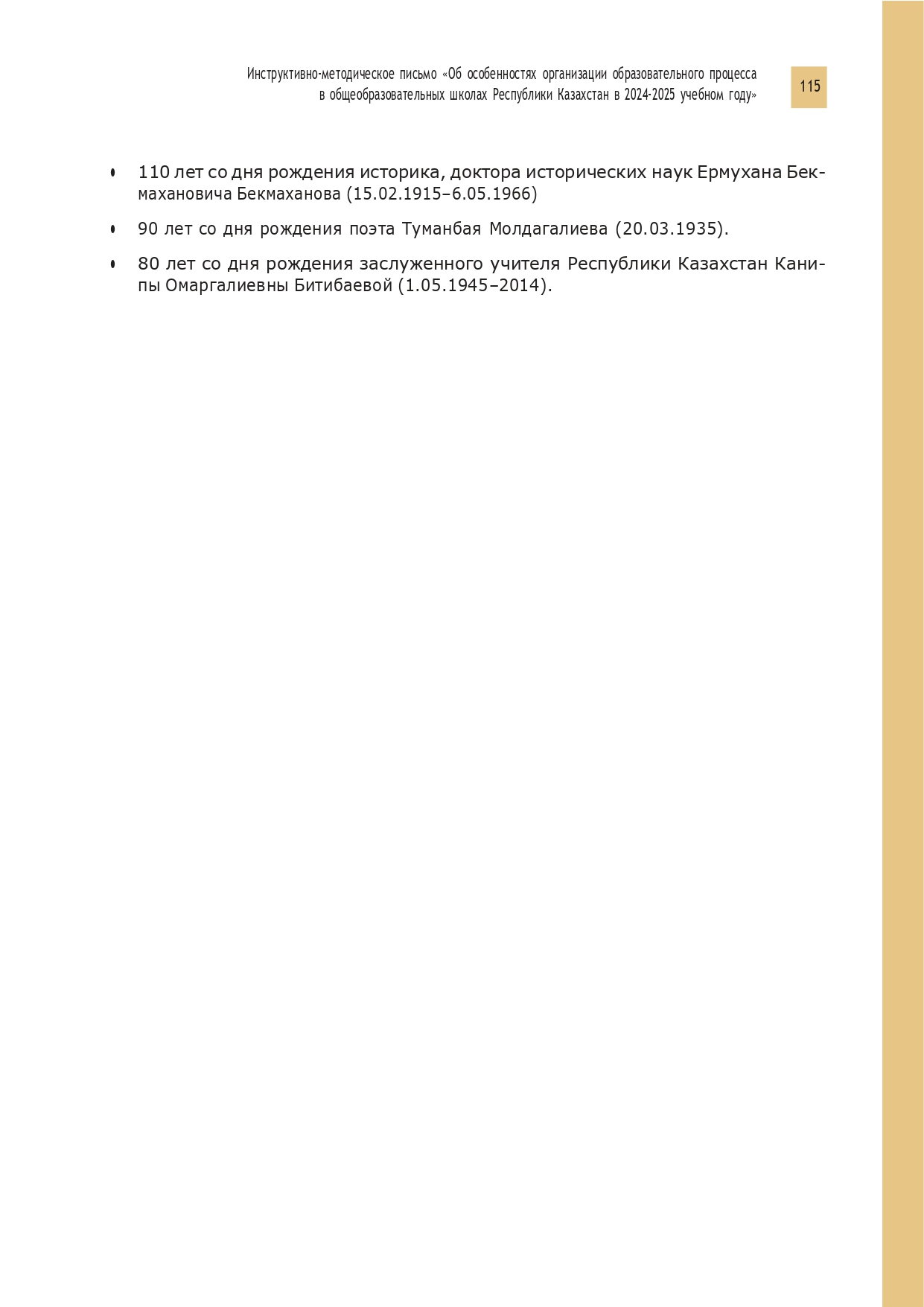 Инструктивно-методическое письмо «Об особенностях организации образовательного процесса в общеобразовательных школах Республики Казахстан в 2024-2025 учебном году»

115

• 110 лет со дня рождения историка, доктора исторических наук Ермухана Бекмахановича Бекмаханова (15.02.1915–6.05.1966)

• 90 лет со дня рождения поэта Туманбая Молдагалиева (20.03.1935).

• 80 лет со дня рождения заслуженного учителя Республики Казахстан Канипы Омаргалиевны Битибаевой (1.05.1945–2014).